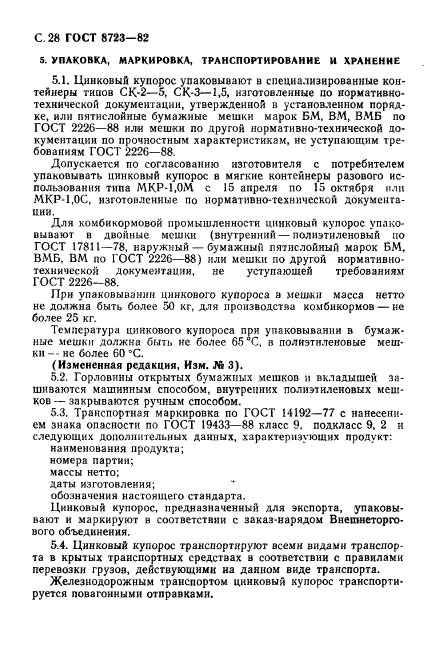 С. 28 ГОСТ 8723—82

5. УПАКОВКА, МАРКИРОВКА, ТРАНСПОРТИРОВАНИЕ И ХРАНЕНИЕ

5.1. Цинковый купорос упаковывают в специализированные контейнеры типов СК-2—5, СК-3—1,5, изготовленные по нормативно-технической документации, утвержденной в установленном порядке, или пятислойные бумажные мешки марок БМ, ВМ, ВМБ по ГОСТ 2226—88 или мешки по другой нормативно-технической документации по прочностным характеристикам, не уступающим требованиям ГОСТ 2226—88.

Допускается по согласованию изготовителя с потребителем упаковывать цинковый купорос в мягкие контейнеры разового использования типа МКР-1,0М с 15 апреля по 15 октября или МКР-1,0С, изготовленные по нормативно-технической документации.

Для комбикормовой промышленности цинковый купорос упаковывают в двойные мешки (внутренний — полиэтиленовый по ГОСТ 17811—78, наружный — бумажный пятислойный марок БМ, ВМБ, ВМ по ГОСТ 2226—88) или мешки по другой нормативно-технической документации, не уступающей требованиям ГОСТ 2226—88.

При упаковывании цинкового купороса в мешки масса нетто не должна быть более 50 кг, для производства комбикормов — не более 25 кг.

Температура цинкового купороса при упаковывании в бумажные мешки должна быть не более 65 °С, в полиэтиленовые мешки — не более 60 °С.

(Измененная редакция, Изм. № 3).

5.2. Горловины открытых бумажных мешков и вкладышей зашиваются машинным способом, внутренних полиэтиленовых мешков — закрываются ручным способом.

5.3. Транспортная маркировка по ГОСТ 14192—77 с нанесением знака опасности по ГОСТ 19433—88 класс 9, подкласс 9, 2 и следующих дополнительных данных, характеризующих продукт:
наименования продукта;
номера партии;
массы нетто;
даты изготовления;
обозначения настоящего стандарта.

Цинковый купорос, предназначенный для экспорта, упаковывают и маркируют в соответствии с заказ-нарядом Внешнеторгового объединения.

5.4. Цинковый купорос транспортируют всеми видами транспорта в крытых транспортных средствах в соответствии с правилами перевозки грузов, действующими на данном виде транспорта.

Железнодорожным транспортом цинковый купорос транспортируется повагонными отправками.